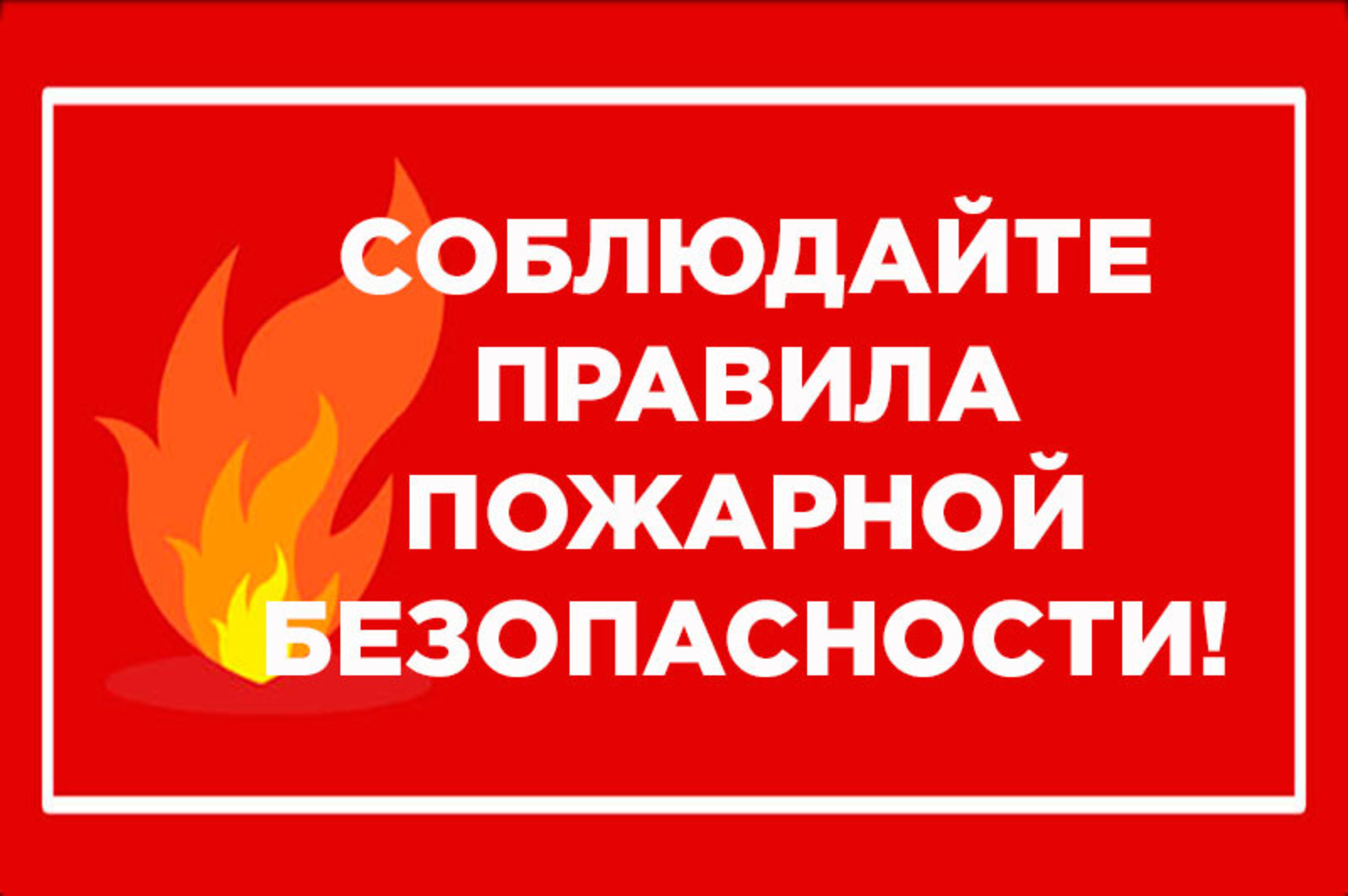 СОБЛЮДАЙТЕ ПРАВИЛА ПОЖАРНОЙ БЕЗОПАСНОСТИ!